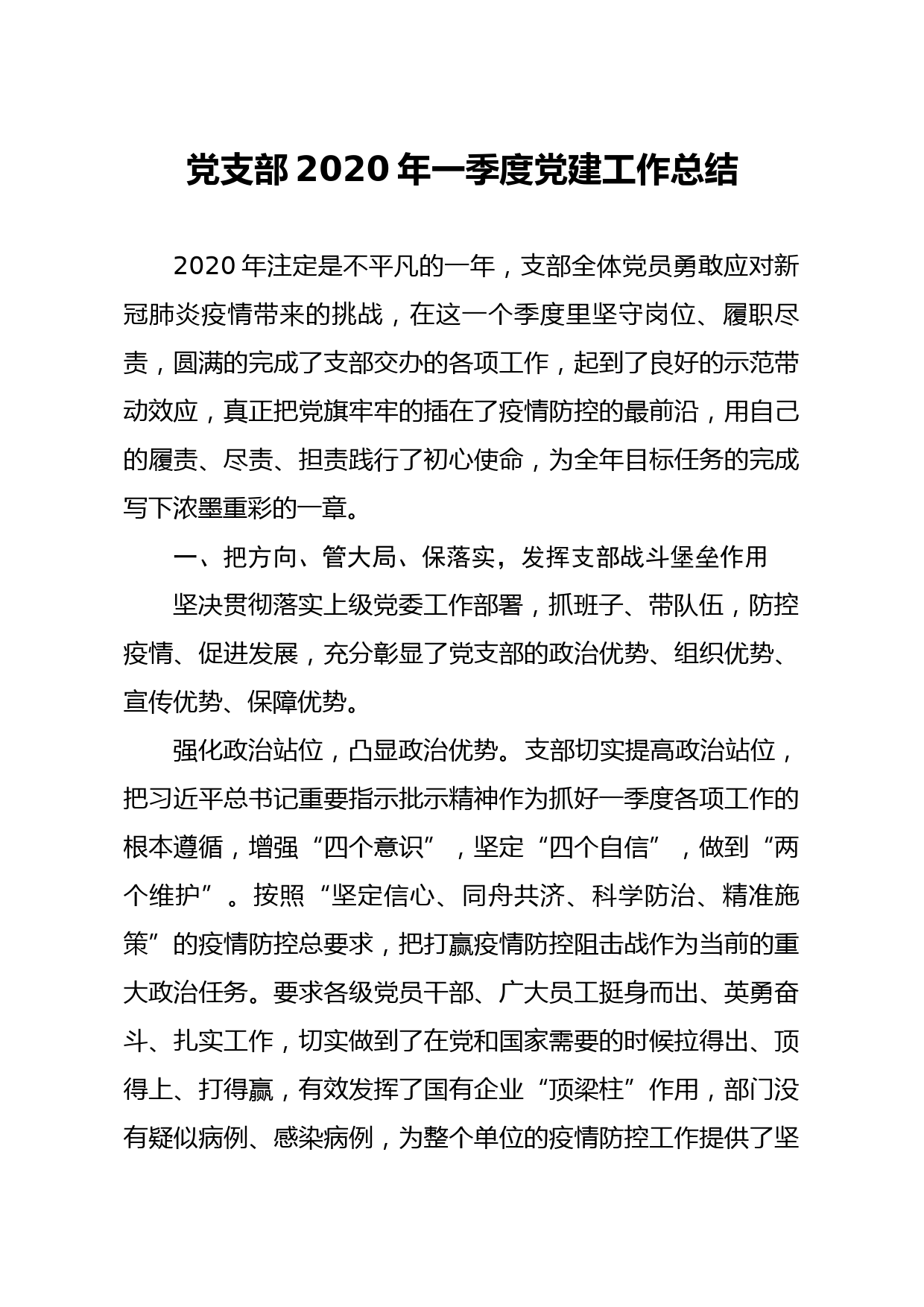 党支部 2020 年一季度党建工作总结

2020 年注定是不平凡的一年，支部全体党员勇敢应对新冠肺炎疫情带来的挑战，在这一个季度里坚守岗位、履职尽责，圆满的完成了支部交办的各项工作，起到了良好的示范带动效应，真正把党旗牢牢的插在了疫情防控的最前沿，用自己的履责、尽责、担责践行了初心使命，为全年目标任务的完成写下浓墨重彩的一章。

一、把方向、管大局、保落实，发挥支部战斗堡垒作用

坚决贯彻落实上级党委工作部署，抓班子、带队伍，防控疫情、促进发展，充分彰显了党支部的政治优势、组织优势、宣传优势、保障优势。

强化政治站位，凸显政治优势。支部切实提高政治站位，把习近平总书记重要指示批示精神作为抓好一季度各项工作的根本遵循，增强“四个意识”，坚定“四个自信”，做到“两个维护”。按照“坚定信心、同舟共济、科学防治、精准施策”的疫情防控总要求，把打赢疫情防控阻击战作为当前的重大政治任务。要求各级党员干部、广大员工挺身而出、英勇奋斗、扎实工作，切实做到了在党和国家需要的时候拉得出、顶得上、打得赢，有效发挥了国有企业“顶梁柱”作用，部门没有疑似病例、感染病例，为整个单位的疫情防控工作提供了坚